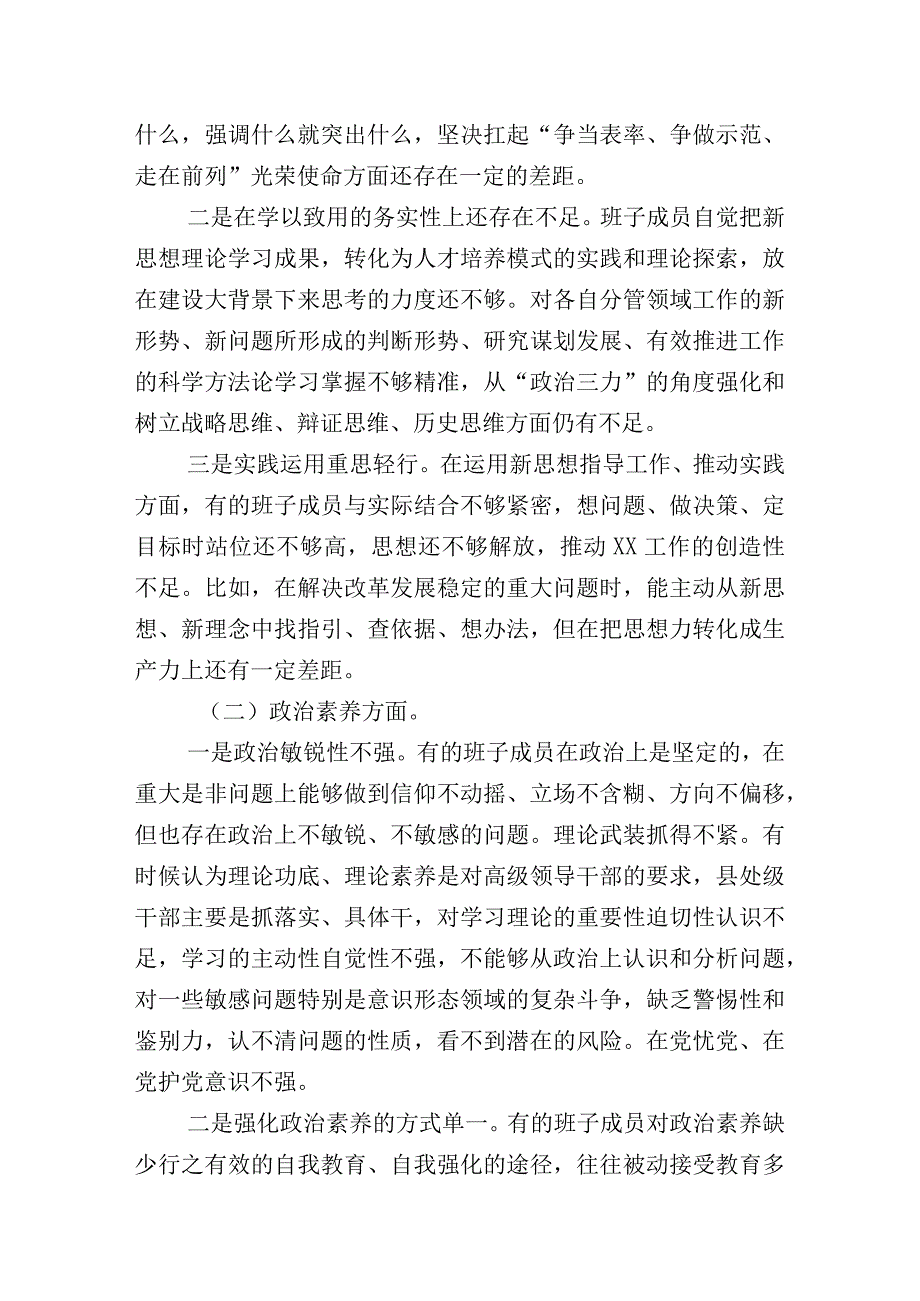 什么，强调什么就突出什么，坚决扛起“争当表率、争做示范、走在前列”光荣使命方面还存在一定的差距。

二是在学以致用的务实性上还存在不足。班子成员自觉把新思想理论学习成果，转化为人才培养模式的实践和理论探索，放在建设大背景下来思考的力度还不够。对各自分管领域工作的新形势、新问题所形成的判断形势、研究谋划发展、有效推进工作的科学方法论学习掌握不够精准，从“政治三力”的角度强化和树立战略思维、辩证思维、历史思维方面仍有不足。

三是实践运用重思轻行。在运用新思想指导工作、推动实践方面，有的班子成员与实际结合不够紧密，想问题、做决策、定目标时站位还不够高，思想还不够解放，推动XX工作的创造性不足。比如，在解决改革发展稳定的重大问题时，能主动从新思想、新理念中找指引、查依据、想办法，但在把思想力转化成生产力上还有一定差距。

（二）政治素养方面。

一是政治敏锐性不强。有的班子成员在政治上是坚定的，在重大是非问题上能够做到信仰不动摇、立场不含糊、方向不偏移，但也存在政治上不敏锐、不敏感的问题。理论武装抓得不紧。有时候认为理论功底、理论素养是对高级领导干部的要求，县处级干部主要是抓落实、具体干，对学习理论的重要性迫切性认识不足，学习的主动性自觉性不强，不能够从政治上认识和分析问题，对一些敏感问题特别是意识形态领域的复杂斗争，缺乏警惕性和鉴别力，认不清问题的性质，看不到潜在的风险。在党忧党、在党护党意识不强。

二是强化政治素养的方式单一。有的班子成员对政治素养缺少行之有效的自我教育、自我强化的途径，往往被动接受教育多